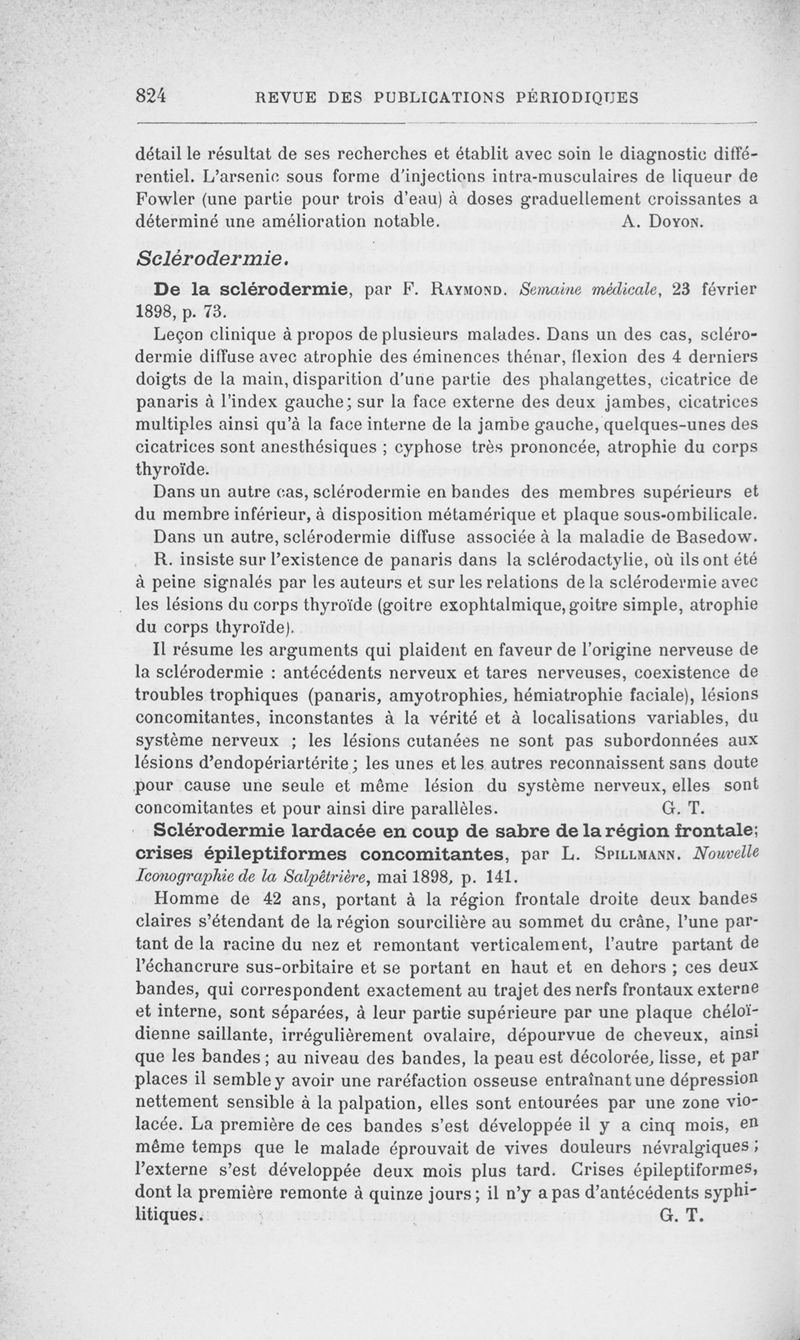 824 REVUE DES PUBLICATIONS PÉRIODIQUES

détail le résultat de ses recherches et établit avec soin le diagnostic différentiel. L'arsenic sous forme d'injections intra-musculaires de liqueur de Fowler (une partie pour trois d'eau) à doses graduellement croissantes a déterminé une amélioration notable. A. Doyon.

Sclérodermie.

De la sclérodermie, par F. Raymond. Semaine médicale, 23 février 1898, p. 73.

Leçon clinique à propos de plusieurs malades. Dans un des cas, sclérodermie diffuse avec atrophie des éminences thénar, flexion des 4 derniers doigts de la main, disparition d'une partie des phalangettes, cicatrice de panaris à l'index gauche; sur la face externe des deux jambes, cicatrices multiples ainsi qu'à la face interne de la jambe gauche, quelques-unes des cicatrices sont anesthésiques ; cyphose très prononcée, atrophie du corps thyroïde.

Dans un autre cas, sclérodermie en bandes des membres supérieurs et du membre inférieur, à disposition métamérique et plaque sous-ombilicale.

Dans un autre, sclérodermie diffuse associée à la maladie de Basedow.

R. insiste sur l'existence de panaris dans la sclérodactylie, où ils ont été à peine signalés par les auteurs et sur les relations de la sclérodermie avec les lésions du corps thyroïde (goitre exophtalmique, goitre simple, atrophie du corps thyroïde).

Il résume les arguments qui plaident en faveur de l'origine nerveuse de la sclérodermie : antécédents nerveux et tares nerveuses, coexistence de troubles trophiques (panaris, amyotrophies, hémiatrophie faciale), lésions concomitantes, inconstantes à la vérité et à localisations variables, du système nerveux ; les lésions cutanées ne sont pas subordonnées aux lésions d'endopériartérite ; les unes et les autres reconnaissent sans doute pour cause une seule et même lésion du système nerveux, elles sont concomitantes et pour ainsi dire parallèles. G. T.

Sclérodermie lardacée en coup de sabre de la région frontale; crises épileptiformes concomitantes, par L. Spillmann. Nouvelle Iconographie de la Salpêtrière, mai 1898, p. 141.

Homme de 42 ans, portant à la région frontale droite deux bandes claires s'étendant de la région sourcilière au sommet du crâne, l'une partant de la racine du nez et remontant verticalement, l'autre partant de l'échancrure sus-orbitaire et se portant en haut et en dehors ; ces deux bandes, qui correspondent exactement au trajet des nerfs frontaux externe et interne, sont séparées, à leur partie supérieure par une plaque chéloïdienne saillante, irrégulièrement ovalaire, dépourvue de cheveux, ainsi que les bandes ; au niveau des bandes, la peau est décolorée, lisse, et par places il semble y avoir une raréfaction osseuse entraînant une dépression nettement sensible à la palpation, elles sont entourées par une zone violacée. La première de ces bandes s'est développée il y a cinq mois, en même temps que le malade éprouvait de vives douleurs névralgiques ; l'externe s'est développée deux mois plus tard. Crises épileptiformes, dont la première remonte à quinze jours ; il n'y a pas d'antécédents syphilitiques. G. T.